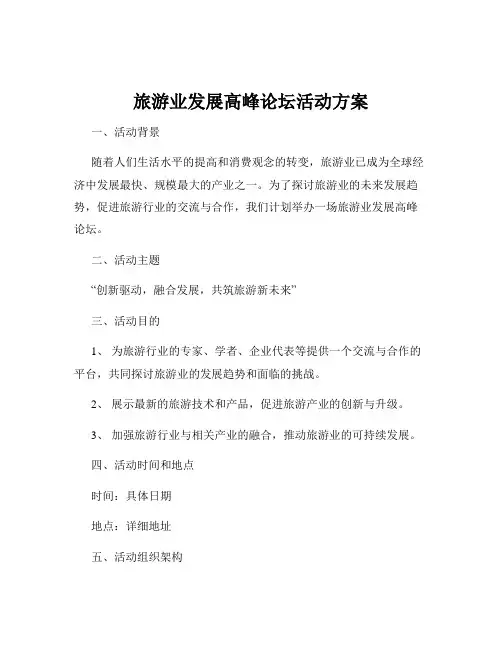 旅游业发展高峰论坛活动方案

一、活动背景

随着人们生活水平的提高和消费观念的转变，旅游业已成为全球经济中发展最快、规模最大的产业之一。为了探讨旅游业的未来发展趋势，促进旅游行业的交流与合作，我们计划举办一场旅游业发展高峰论坛。

二、活动主题

“创新驱动，融合发展，共筑旅游新未来”

三、活动目的

1、 为旅游行业的专家、学者、企业代表等提供一个交流与合作的平台，共同探讨旅游业的发展趋势和面临的挑战。

2、 展示最新的旅游技术和产品，促进旅游产业的创新与升级。

3、 加强旅游行业与相关产业的融合，推动旅游业的可持续发展。

四、活动时间和地点

时间：具体日期

地点：详细地址

五、活动组织架构